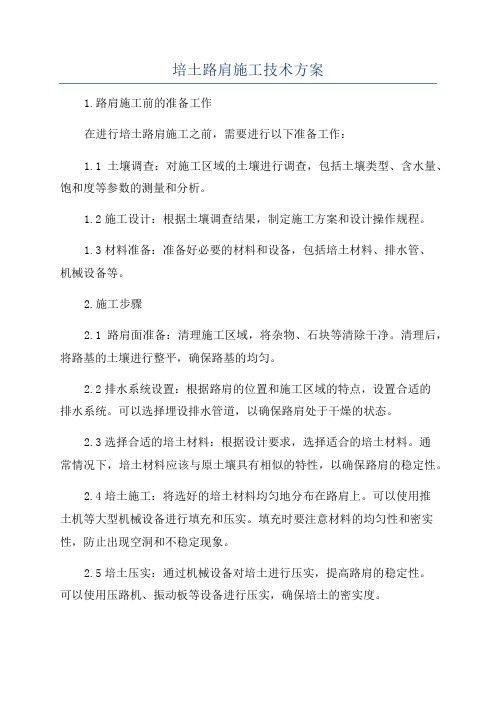 培土路肩施工技术方案

1.路肩施工前的准备工作

在进行培土路肩施工之前，需要进行以下准备工作：

1.1 土壤调查：对施工区域的土壤进行调查，包括土壤类型、含水量、饱和度等参数的测量和分析。

1.2 施工设计：根据土壤调查结果，制定施工方案和设计操作规程。

1.3 材料准备：准备好必要的材料和设备，包括培土材料、排水管、机械设备等。

2.施工步骤

2.1 路肩面准备：清理施工区域，将杂物、石块等清除干净。清理后，将路基的土壤进行整平，确保路基的均匀。

2.2 排水系统设置：根据路肩的位置和施工区域的特点，设置合适的排水系统。可以选择埋设排水管道，以确保路肩处于干燥的状态。

2.3 选择合适的培土材料：根据设计要求，选择适合的培土材料。通常情况下，培土材料应该与原土壤具有相似的特性，以确保路肩的稳定性。

2.4 培土施工：将选好的培土材料均匀地分布在路肩上。可以使用推土机等大型机械设备进行填充和压实。填充时要注意材料的均匀性和密实性，防止出现空洞和不稳定现象。

2.5 培土压实：通过机械设备对培土进行压实，提高路肩的稳定性。可以使用压路机、振动板等设备进行压实，确保培土的密实度。